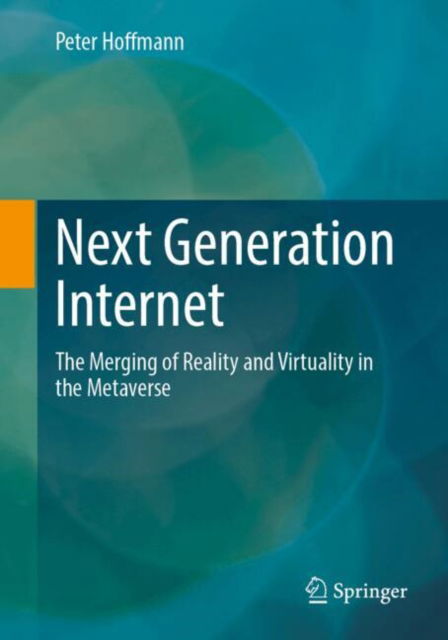 Peter Hoffmann

Next Generation Internet

The Merging of Reality and Virtuality in the Metaverse

Springer